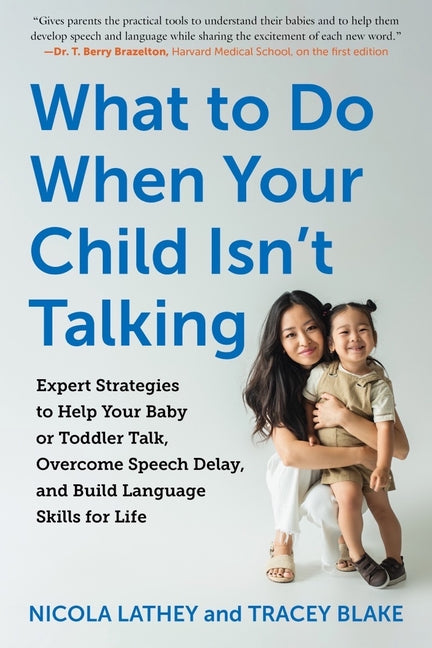 "Gives parents the practical tools to understand their babies and to help them develop speech and language while sharing the excitement of each new word."
—Dr. T. Berry Brazelton, Harvard Medical School, on the first edition

What to Do When Your Child Isn't Talking

Expert Strategies to Help Your Baby or Toddler Talk, Overcome Speech Delay, and Build Language Skills for Life

NICOLA LATHEY and TRACEY BLAKE